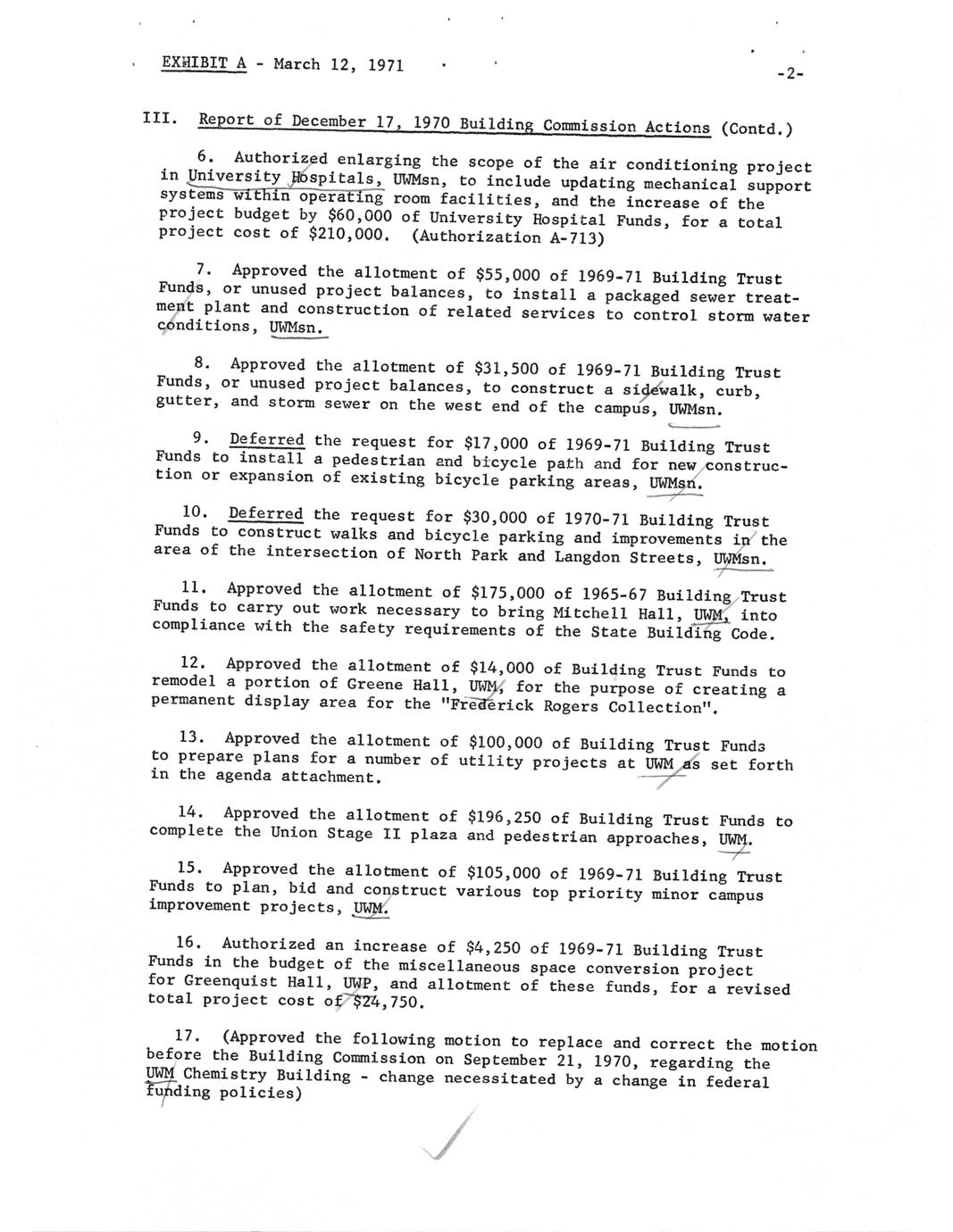 EXHIBIT A - March 12, 1971

-2-

III. Report of December 17, 1970 Building Commission Actions (Contd.)

6. Authorized enlarging the scope of the air conditioning project in University Hospitals, UWMsn, to include updating mechanical support systems within operating room facilities, and the increase of the project budget by $60,000 of University Hospital Funds, for a total project cost of $210,000. (Authorization A-713)

7. Approved the allotment of $55,000 of 1969-71 Building Trust Funds, or unused project balances, to install a packaged sewer treatment plant and construction of related services to control storm water conditions, UWMsn.

8. Approved the allotment of $31,500 of 1969-71 Building Trust Funds, or unused project balances, to construct a sidewalk, curb, gutter, and storm sewer on the west end of the campus, UWMsn.

9. Deferred the request for $17,000 of 1969-71 Building Trust Funds to install a pedestrian and bicycle path and for new construction or expansion of existing bicycle parking areas, UWMsn.

10. Deferred the request for $30,000 of 1970-71 Building Trust Funds to construct walks and bicycle parking and improvements in the area of the intersection of North Park and Langdon Streets, UWMsn.

11. Approved the allotment of $175,000 of 1965-67 Building Trust Funds to carry out work necessary to bring Mitchell Hall, UWM, into compliance with the safety requirements of the State Building Code.

12. Approved the allotment of $14,000 of Building Trust Funds to remodel a portion of Greene Hall, UWM, for the purpose of creating a permanent display area for the "Frederick Rogers Collection".

13. Approved the allotment of $100,000 of Building Trust Funds to prepare plans for a number of utility projects at UWM as set forth in the agenda attachment.

14. Approved the allotment of $196,250 of Building Trust Funds to complete the Union Stage II plaza and pedestrian approaches, UWM.

15. Approved the allotment of $105,000 of 1969-71 Building Trust Funds to plan, bid and construct various top priority minor campus improvement projects, UWM.

16. Authorized an increase of $4,250 of 1969-71 Building Trust Funds in the budget of the miscellaneous space conversion project for Greenquist Hall, UWP, and allotment of these funds, for a revised total project cost of $24,750.

17. (Approved the following motion to replace and correct the motion before the Building Commission on September 21, 1970, regarding the UWM Chemistry Building - change necessitated by a change in federal funding policies)